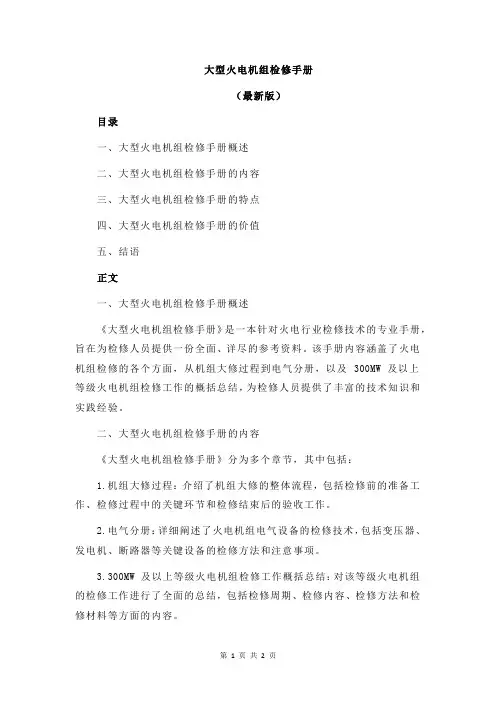 大型火电机组检修手册

（最新版）

目录

一、大型火电机组检修手册概述

二、大型火电机组检修手册的内容

三、大型火电机组检修手册的特点

四、大型火电机组检修手册的价值

五、结语

正文

一、大型火电机组检修手册概述

《大型火电机组检修手册》是一本针对火电行业检修技术的专业手册，旨在为检修人员提供一份全面、详尽的参考资料。该手册内容涵盖了火电机组检修的各个方面，从机组大修过程到电气分册，以及 300MW 及以上等级火电机组检修工作的概括总结，为检修人员提供了丰富的技术知识和实践经验。

二、大型火电机组检修手册的内容

《大型火电机组检修手册》分为多个章节，其中包括：

1.机组大修过程：介绍了机组大修的整体流程，包括检修前的准备工作、检修过程中的关键环节和检修结束后的验收工作。

2.电气分册：详细阐述了火电机组电气设备的检修技术，包括变压器、发电机、断路器等关键设备的检修方法和注意事项。

3.300MW 及以上等级火电机组检修工作概括总结：对该等级火电机组的检修工作进行了全面的总结，包括检修周期、检修内容、检修方法和检修材料等方面的内容。

第 1 页 共 2 页